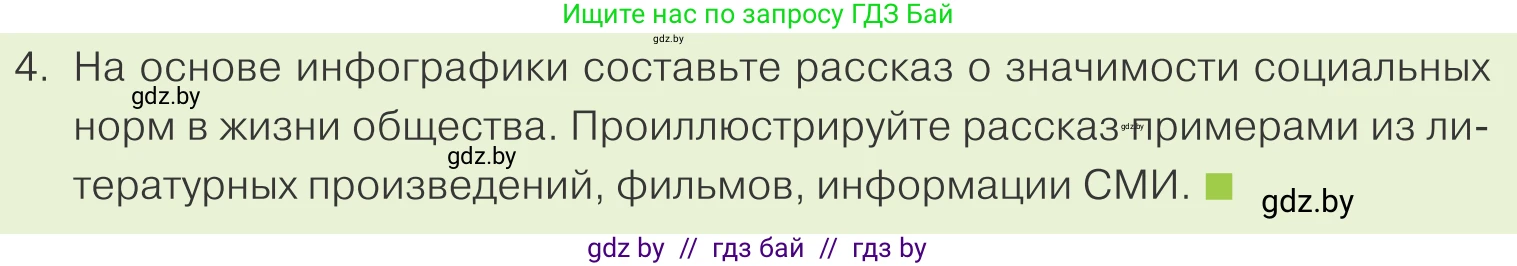 Ищите нас по запросу ГДЗ Бай

gdz.by

4. На основе инфографики составьте рассказ о значимости социальных норм в жизни общества. Проиллюстрируйте рассказ примерами из литературных произведений, фильмов, информации СМИ.

gdz.by gdz.by gdz.by gdz.by

gdz by // гдз бай // гдз by